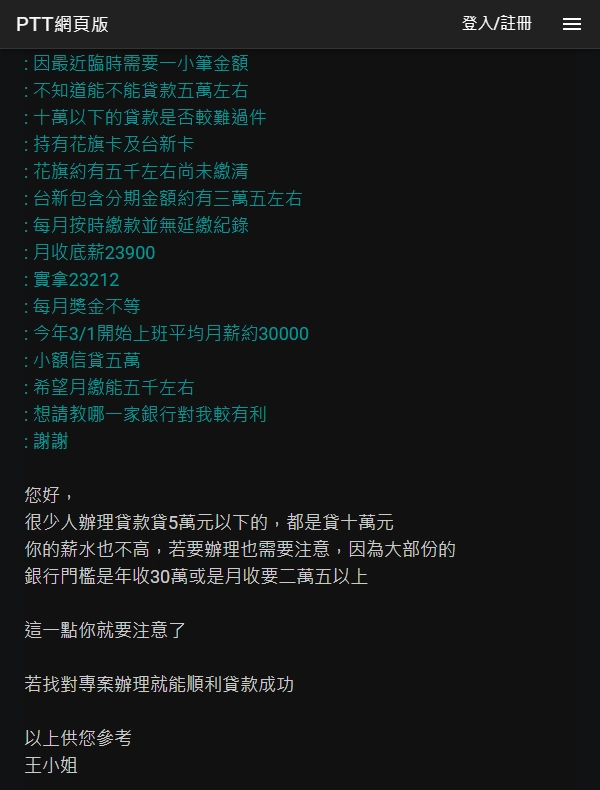 PTT網頁版

登入/註冊

: 因最近臨時需要一小筆金額
: 不知道能不能貸款五萬左右
: 十萬以下的貸款是否較難過件
: 持有花旗卡及台新卡
: 花旗約有五千左右尚未繳清
: 台新包含分期金額約有三萬五左右
: 每月按時繳款並無延繳紀錄
: 月收底薪23900
: 實拿23212
: 每月獎金不等
: 今年3/1開始上班平均月薪約30000
: 小額信貸五萬
: 希望月繳能五千左右
: 想請教哪一家銀行對我較有利
: 謝謝

您好，
很少人辦理貸款貸5萬元以下的，都是貸十萬元
你的薪水也不高，若要辦理也需要注意，因為大部份的
銀行門檻是年收30萬或是月收要二萬五以上

這一點你就要注意了

若找對專案辦理就能順利貸款成功

以上供您參考
王小姐